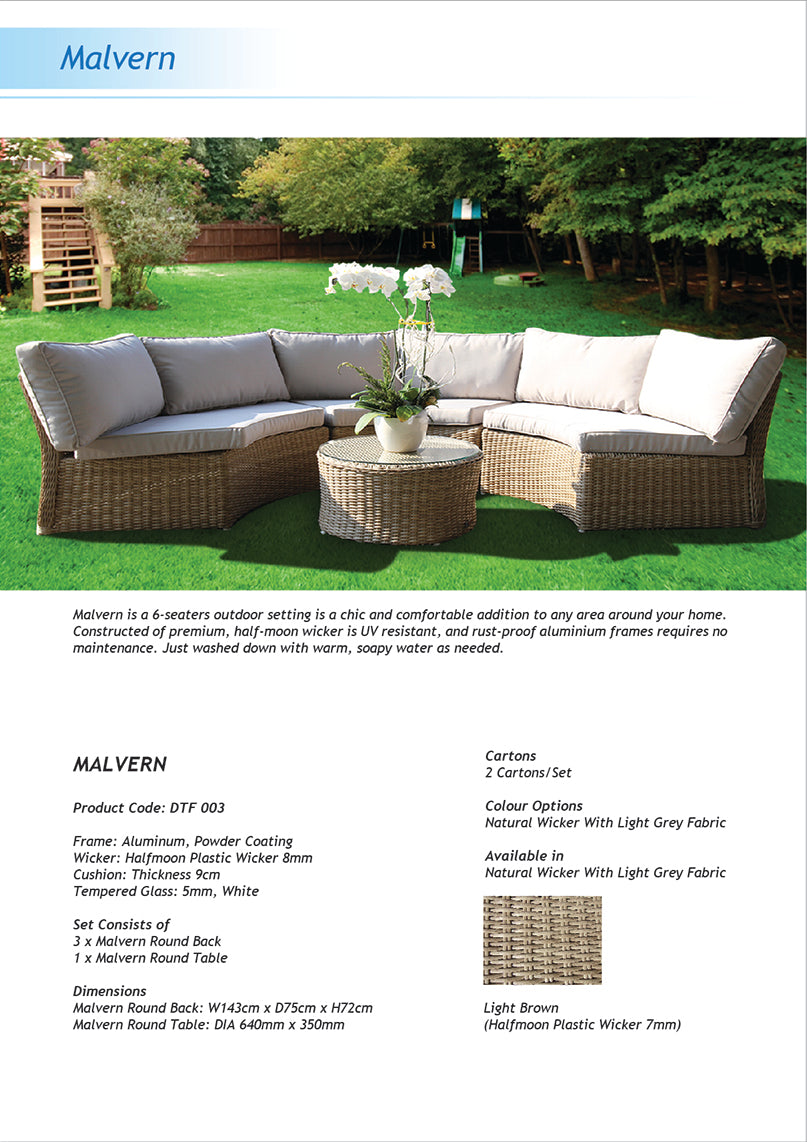 Malvern

Malvern is a 6-seaters outdoor setting is a chic and comfortable addition to any area around your home. Constructed of premium, half-moon wicker is UV resistant, and rust-proof aluminium frames requires no maintenance. Just washed down with warm, soapy water as needed.

MALVERN

Product Code: DTF 003

Frame: Aluminum, Powder Coating
Wicker: Halfmoon Plastic Wicker 8mm
Cushion: Thickness 9cm
Tempered Glass: 5mm, White

Set Consists of
3 x Malvern Round Back
1 x Malvern Round Table

Dimensions
Malvern Round Back: W143cm x D75cm x H72cm
Malvern Round Table: DIA 640mm x 350mm

Cartons
2 Cartons/Set

Colour Options
Natural Wicker With Light Grey Fabric

Available in
Natural Wicker With Light Grey Fabric

Light Brown
(Halfmoon Plastic Wicker 7mm)